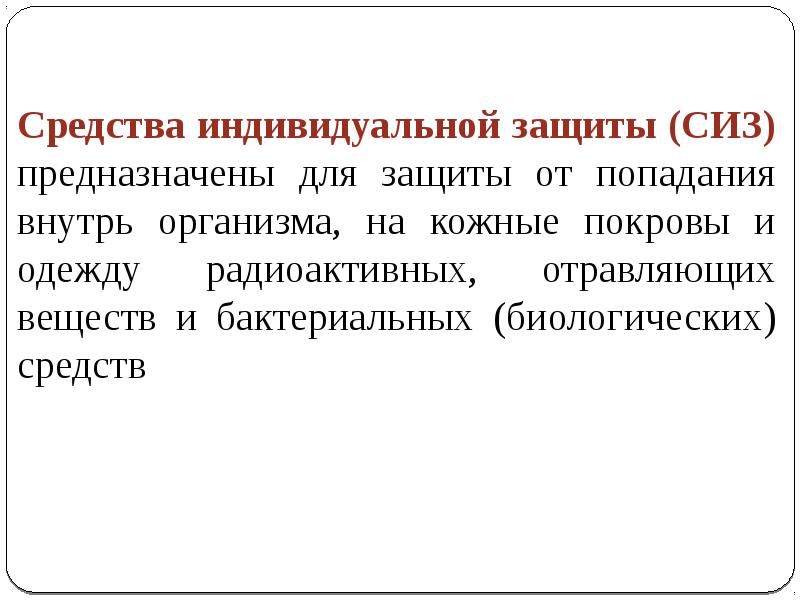 Средства индивидуальной защиты (СИЗ) предназначены для защиты от попадания внутрь организма, на кожные покровы и одежду радиоактивных, отравляющих веществ и бактериальных (биологических) средств